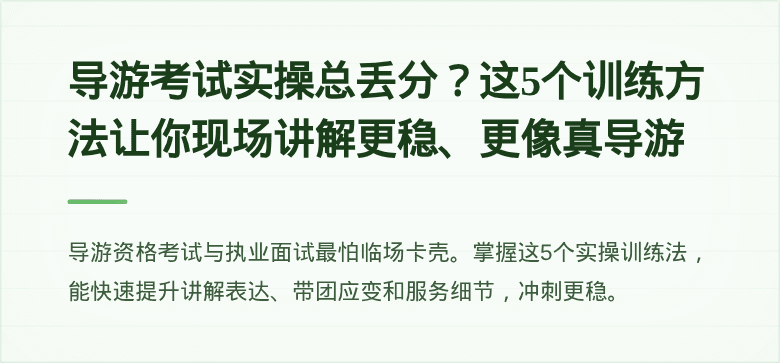 导游考试实操总丢分？这5个训练方法让你现场讲解更稳、更像真导游

导游资格考试与执业面试最怕临场卡壳。掌握这5个实操训练法，能快速提升讲解表达、带团应变和服务细节，冲刺更稳。